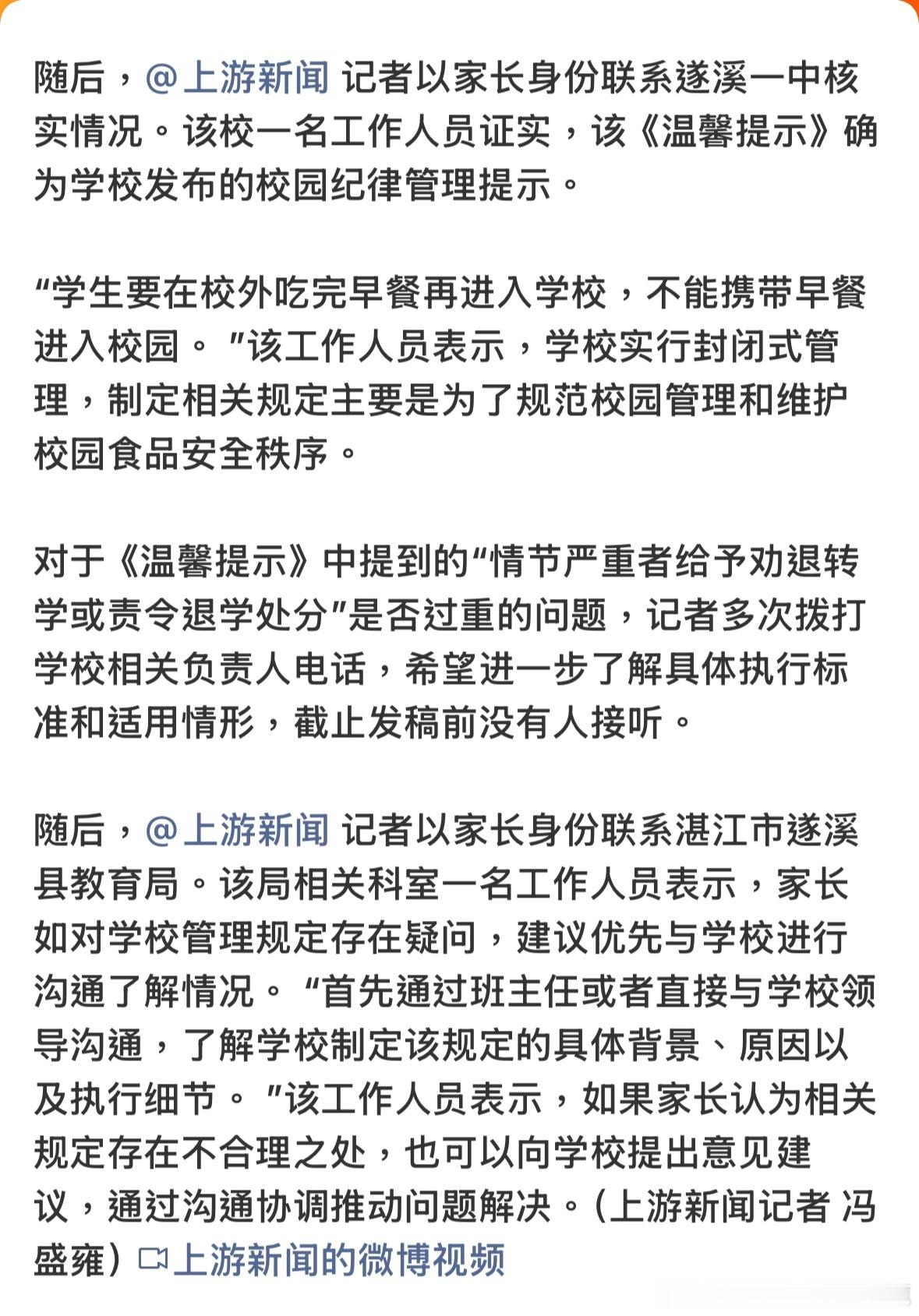 随后，@上游新闻 记者以家长身份联系遂溪一中核实情况。该校一名工作人员证实，该《温馨提示》确为学校发布的校园纪律管理提示。

“学生要在校外吃完早餐再进入学校，不能携带早餐进入校园。”该工作人员表示，学校实行封闭式管理，制定相关规定主要是为了规范校园管理和维护校园食品安全秩序。

对于《温馨提示》中提到的“情节严重者给予劝退转学或责令退学处分”是否过重的问题，记者多次拨打学校相关负责人电话，希望进一步了解具体执行标准和适用情形，截止发稿前没有人接听。

随后，@上游新闻 记者以家长身份联系湛江市遂溪县教育局。该局相关科室一名工作人员表示，家长如对学校管理规定存在疑问，建议优先与学校进行沟通了解情况。“首先通过班主任或者直接与学校领导沟通，了解学校制定该规定的具体背景、原因以及执行细节。”该工作人员表示，如果家长认为相关规定存在不合理之处，也可以向学校提出意见建议，通过沟通协调推动问题解决。（上游新闻记者 冯盛雍）上游新闻的微博视频